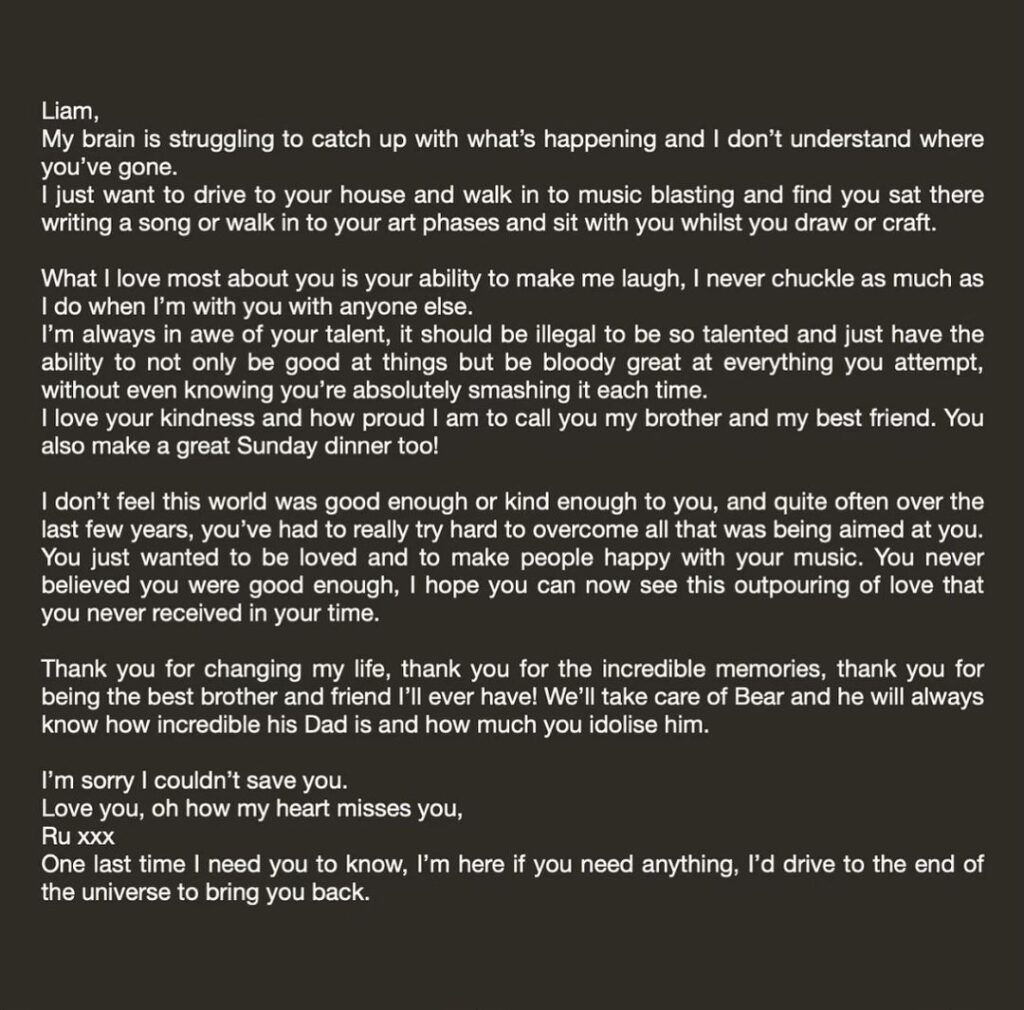 Liam,
My brain is struggling to catch up with what's happening and I don't understand where you've gone.
I just want to drive to your house and walk in to music blasting and find you sat there writing a song or walk in to your art phases and sit with you whilst you draw or craft.

What I love most about you is your ability to make me laugh, I never chuckle as much as I do when I'm with you with anyone else.
I'm always in awe of your talent, it should be illegal to be so talented and just have the ability to not only be good at things but be bloody great at everything you attempt, without even knowing you're absolutely smashing it each time.
I love your kindness and how proud I am to call you my brother and my best friend. You also make a great Sunday dinner too!

I don't feel this world was good enough or kind enough to you, and quite often over the last few years, you've had to really try hard to overcome all that was being aimed at you. You just wanted to be loved and to make people happy with your music. You never believed you were good enough, I hope you can now see this outpouring of love that you never received in your time.

Thank you for changing my life, thank you for the incredible memories, thank you for being the best brother and friend I'll ever have! We'll take care of Bear and he will always know how incredible his Dad is and how much you idolise him.

I'm sorry I couldn't save you.
Love you, oh how my heart misses you,
Ru xxx
One last time I need you to know, I'm here if you need anything, I'd drive to the end of the universe to bring you back.